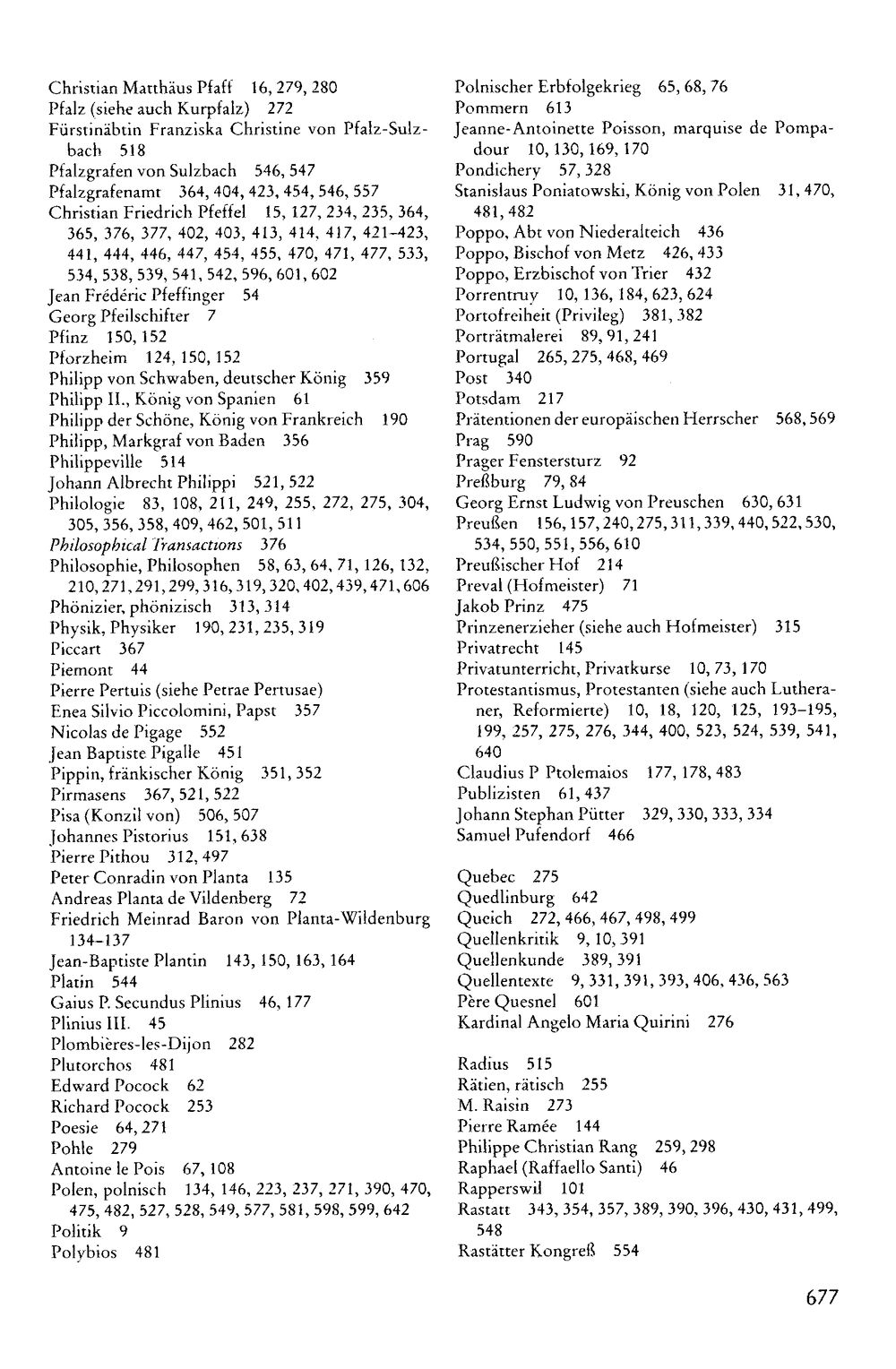 Christian Matthäus Pfaff 16, 279, 280
Pfalz (siehe auch Kurpfalz) 272
Fürstinäbtin Franziska Christine von Pfalz-Sulzbach 518
Pfalzgrafen von Sulzbach 546, 547
Pfalzgrafenamt 364, 404, 423, 454, 546, 557
Christian Friedrich Pfeffel 15, 127, 234, 235, 364, 365, 376, 377, 402, 403, 413, 414, 417, 421-423, 441, 444, 446, 447, 454, 455, 470, 471, 477, 533, 534, 538, 539, 541, 542, 596, 601, 602
Jean Frédéric Pfeffinger 54
Georg Pfeilschifter 7
Pfinz 150, 152
Pforzheim 124, 150, 152
Philipp von Schwaben, deutscher König 359
Philipp II., König von Spanien 61
Philipp der Schöne, König von Frankreich 190
Philipp, Markgraf von Baden 356
Philippeville 514
Johann Albrecht Philippi 521, 522
Philologie 83, 108, 211, 249, 255, 272, 275, 304, 305, 356, 358, 409, 462, 501, 511
Philosophical Transactions 376
Philosophie, Philosophen 58, 63, 64, 71, 126, 132, 210, 271, 291, 299, 316, 319, 320, 402, 439, 471, 606
Phönizier, phönizisch 313, 314
Physik, Physiker 190, 231, 235, 319
Piccart 367
Piemont 44
Pierre Pertuis (siehe Petrae Pertusae)
Enea Silvio Piccolomini, Papst 357
Nicolas de Pigage 552
Jean Baptiste Pigalle 451
Pippin, fränkischer König 351, 352
Pirmasens 367, 521, 522
Pisa (Konzil von) 506, 507
Johannes Pistorius 151, 638
Pierre Pithou 312, 497
Peter Conradin von Planta 135
Andreas Planta de Vildenberg 72
Friedrich Meinrad Baron von Planta-Wildenburg 134-137
Jean-Baptiste Plantin 143, 150, 163, 164
Platin 544
Gaius P. Secundus Plinius 46, 177
Plinius III. 45
Plombières-les-Dijon 282
Plutorchos 481
Edward Pocock 62
Richard Pocock 253
Poesie 64, 271
Pohle 279
Antoine le Pois 67, 108
Polen, polnisch 134, 146, 223, 237, 271, 390, 470, 475, 482, 527, 528, 549, 577, 581, 598, 599, 642
Politik 9
Polybios 481

Polnischer Erbfolgekrieg 65, 68, 76
Pommern 613
Jeanne-Antoinette Poisson, marquise de Pompadour 10, 130, 169, 170
Pondichery 57, 328
Stanislaus Poniatowski, König von Polen 31, 470, 481, 482
Poppo, Abt von Niederalteich 436
Poppo, Bischof von Metz 426, 433
Poppo, Erzbischof von Trier 432
Porrentruy 10, 136, 184, 623, 624
Portofreiheit (Privileg) 381, 382
Porträtmalerei 89, 91, 241
Portugal 265, 275, 468, 469
Post 340
Potsdam 217
Prätentionen der europäischen Herrscher 568, 569
Prag 590
Prager Fenstersturz 92
Preßburg 79, 84
Georg Ernst Ludwig von Preuschen 630, 631
Preußen 156, 157, 240, 275, 311, 339, 440, 522, 530, 534, 550, 551, 556, 610
Preußischer Hof 214
Preval (Hofmeister) 71
Jakob Prinz 475
Prinzenerzieher (siehe auch Hofmeister) 315
Privatrecht 145
Privatunterricht, Privatkurse 10, 73, 170
Protestantismus, Protestanten (siehe auch Lutheraner, Reformierte) 10, 18, 120, 125, 193-195, 199, 257, 275, 276, 344, 400, 523, 524, 539, 541, 640
Claudius P Ptolemaios 177, 178, 483
Publizisten 61, 437
Johann Stephan Pütter 329, 330, 333, 334
Samuel Pufendorf 466

Quebec 275
Quedlinburg 642
Queich 272, 466, 467, 498, 499
Quellenkritik 9, 10, 391
Quellenkunde 389, 391
Quellentexte 9, 331, 391, 393, 406, 436, 563
Père Quesnel 601
Kardinal Angelo Maria Quirini 276

Radius 515
Rätien, rätisch 255
M. Raisin 273
Pierre Ramée 144
Philippe Christian Rang 259, 298
Raphael (Raffaello Santi) 46
Rapperswil 101
Rastatt 343, 354, 357, 389, 390, 396, 430, 431, 499, 548
Rastätter Kongreß 554

677